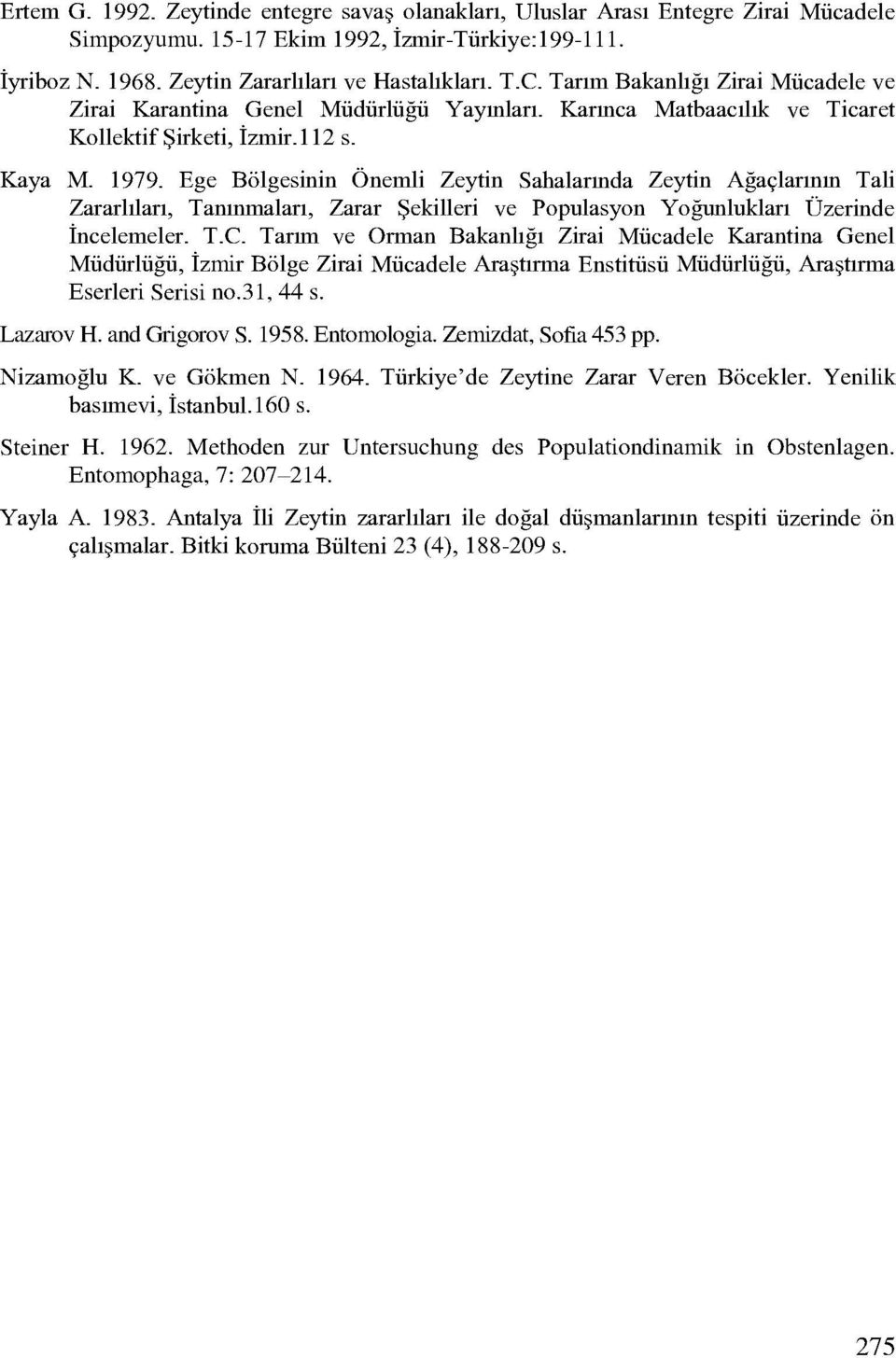 Ertem G. 1992. Zeytinde entegre savaş olanakları, Uluslar Arası Entegre Zirai Mücadele Simpozyumu. 15-17 Ekim 1992, İzmir-Türkiye:199-111.

İyriboz N. 1968. Zeytin Zararlıları ve Hastalıkları. T.C. Tarım Bakanlığı Zirai Mücadele ve Zirai Karantina Genel Müdürlüğü Yayınları. Karınca Matbaacılık ve Ticaret Kollektif Şirketi, İzmir.112 s.

Kaya M. 1979. Ege Bölgesinin Önemli Zeytin Sahalarında Zeytin Ağaçlarının Tali Zararlıları, Tanınmaları, Zarar Şekilleri ve Populasyon Yoğunlukları Üzerinde İncelemeler. T.C. Tarım ve Orman Bakanlığı Zirai Mücadele Karantina Genel Müdürlüğü, İzmir Bölge Zirai Mücadele Araştırma Enstitüsü Müdürlüğü, Araştırma Eserleri Serisi no.31, 44 s.

Lazarov H. and Grigorov S. 1958. Entomologia. Zemizdat, Sofia 453 pp.

Nizamoğlu K. ve Gökmen N. 1964. Türkiye'de Zeytine Zarar Veren Böcekler. Yenilik basımevi, İstanbul.160 s.

Steiner H. 1962. Methoden zur Untersuchung des Populationdinamik in Obstenlagen. Entomophaga, 7: 207–214.

Yayla A. 1983. Antalya İli Zeytin zararlıları ile doğal düşmanlarının tespiti üzerinde ön çalışmalar. Bitki koruma Bülteni 23 (4), 188-209 s.

275